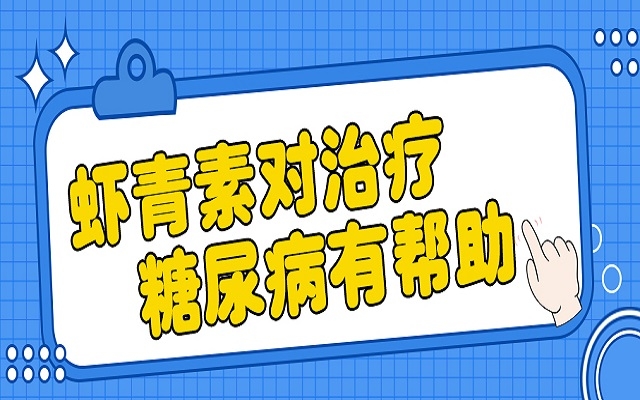 虾青素对治疗
糖尿病有帮助